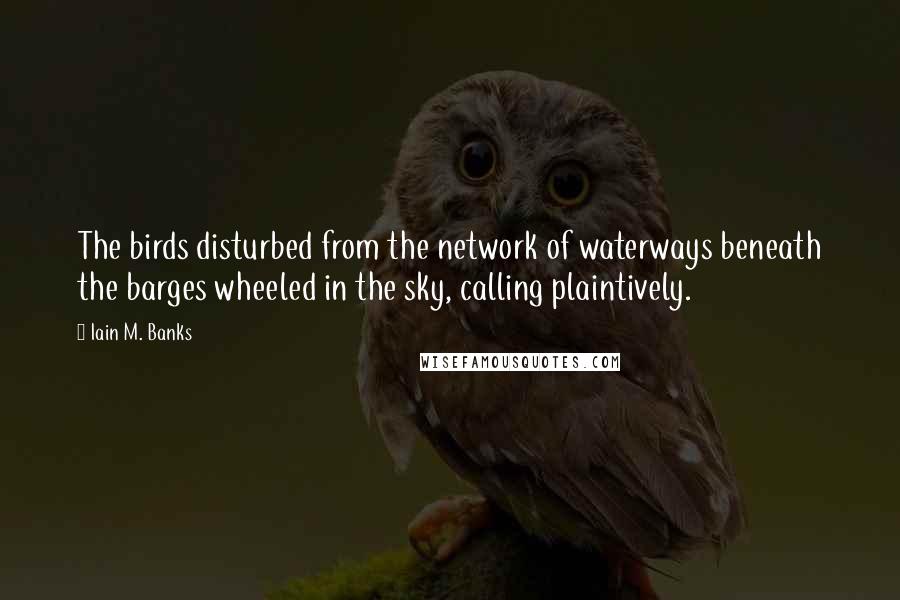 The birds disturbed from the network of waterways beneath the barges wheeled in the sky, calling plaintively.

Iain M. Banks

WISEFAMOUSQUOTES.COM